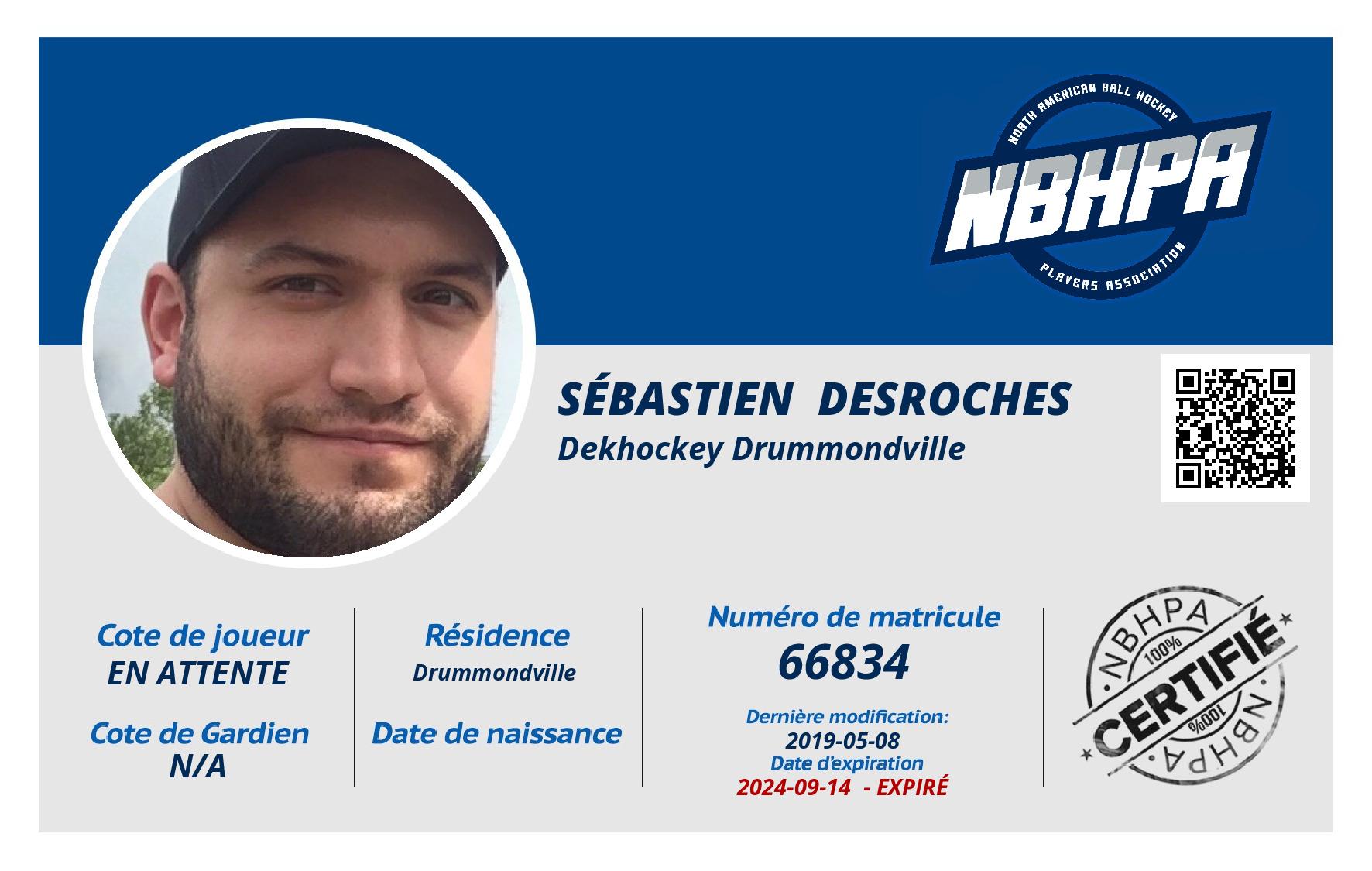 NORTH AMERICAN BALL HOCKEY
NBHPA
PLAYERS ASSOCIATION

SÉBASTIEN DESROCHES
Dekhockey Drummondville

Cote de joueur
EN ATTENTE

Cote de Gardien
N/A

Résidence
Drummondville

Date de naissance

Numéro de matricule
66834

Dernière modification:
2019-05-08
Date d'expiration
2024-09-14 - EXPIRÉ

NBHPA
100%
CERTIFIÉ
100%
NBHPA